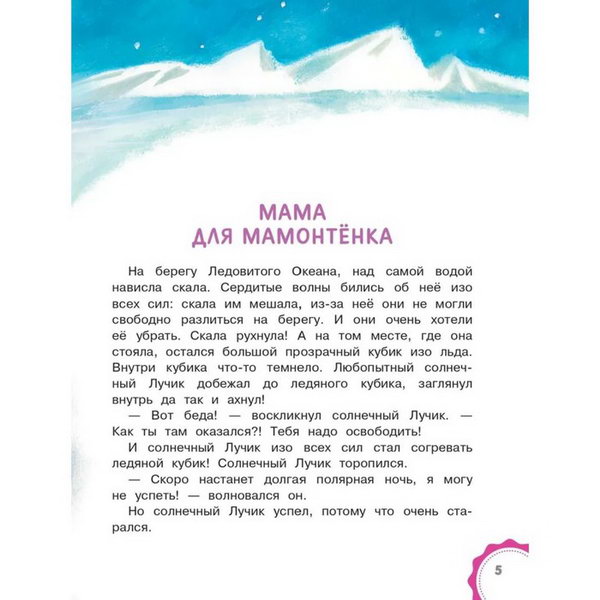 МАМА
ДЛЯ МАМОНТЁНКА

На берегу Ледовитого Океана, над самой водой нависла скала. Сердитые волны бились об неё изо всех сил: скала им мешала, из-за неё они не могли свободно разлиться на берегу. И они очень хотели её убрать. Скала рухнула! А на том месте, где она стояла, остался большой прозрачный кубик изо льда. Внутри кубика что-то темнело. Любопытный солнечный Лучик добежал до ледяного кубика, заглянул внутрь да так и ахнул!

— Вот беда! — воскликнул солнечный Лучик. — Как ты там оказался?! Тебя надо освободить!

И солнечный Лучик изо всех сил стал согревать ледяной кубик! Солнечный Лучик торопился.

— Скоро настанет долгая полярная ночь, я могу не успеть! — волновался он.

Но солнечный Лучик успел, потому что очень старался.

5